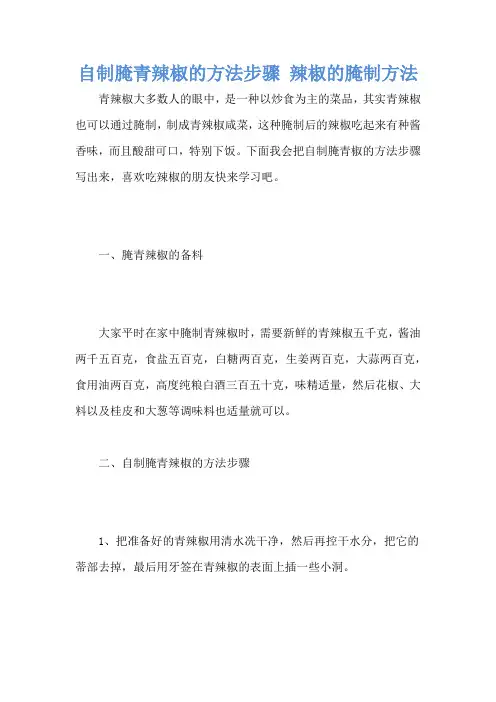 自制腌青辣椒的方法步骤 辣椒的腌制方法

青辣椒大多数人的眼中，是一种以炒食为主的菜品，其实青辣椒也可以通过腌制，制成青辣椒咸菜，这种腌制后的辣椒吃起来有种酱香味，而且酸甜可口，特别下饭。下面我会把自制腌青椒的方法步骤写出来，喜欢吃辣椒的朋友快来学习吧。

一、腌青辣椒的备料

大家平时在家中腌制青辣椒时，需要新鲜的青辣椒五千克，酱油两千五百克，食盐五百克，白糖两百克，生姜两百克，大蒜两百克，食用油两百克，高度纯粮白酒三百五十克，味精适量，然后花椒、大料以及桂皮和大葱等调味料也适量就可以。

二、自制腌青辣椒的方法步骤

1、把准备好的青辣椒用清水洗干净，然后再控干水分，把它的蒂部去掉，最后用牙签在青辣椒的表面上插一些小洞。